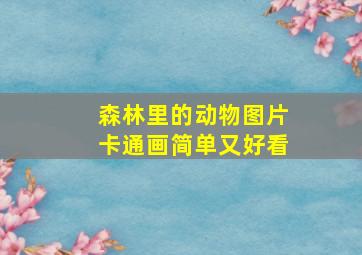 森林里的动物图片
卡通画简单又好看